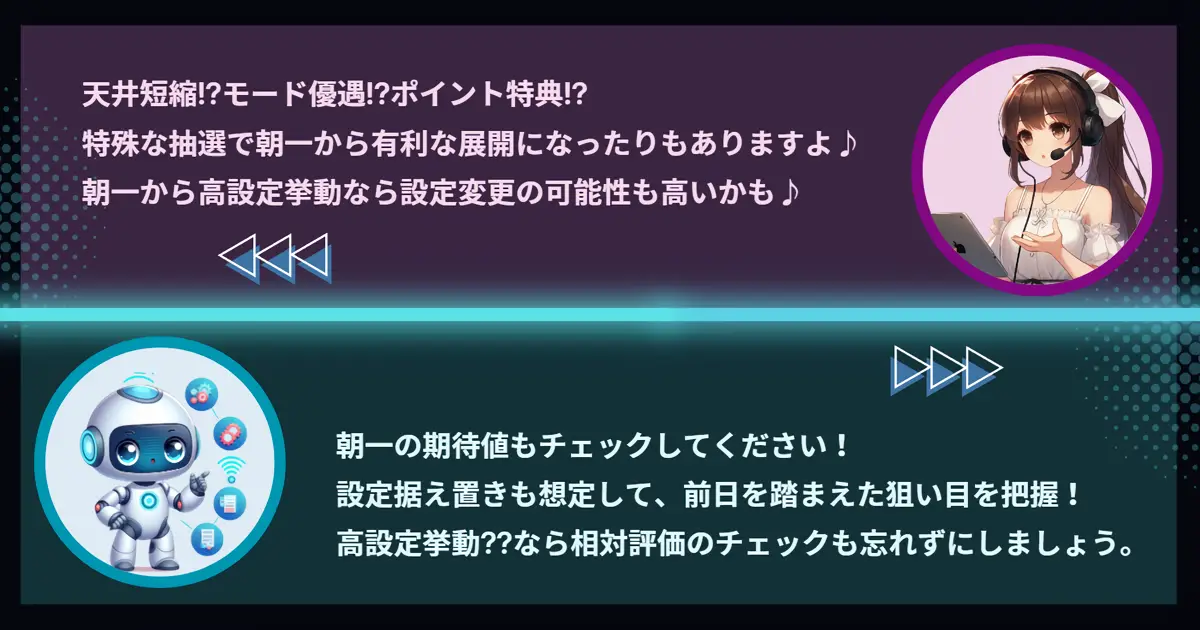 天井短縮!?モード優遇!?ポイント特典!?
特殊な抽選で朝一から有利な展開になったりもありますよ♪
朝一から高設定挙動なら設定変更の可能性も高いかも♪

朝一の期待値もチェックしてください！
設定据え置きも想定して、前日を踏まえた狙い目を把握！
高設定挙動??なら相対評価のチェックも忘れずにしましょう。